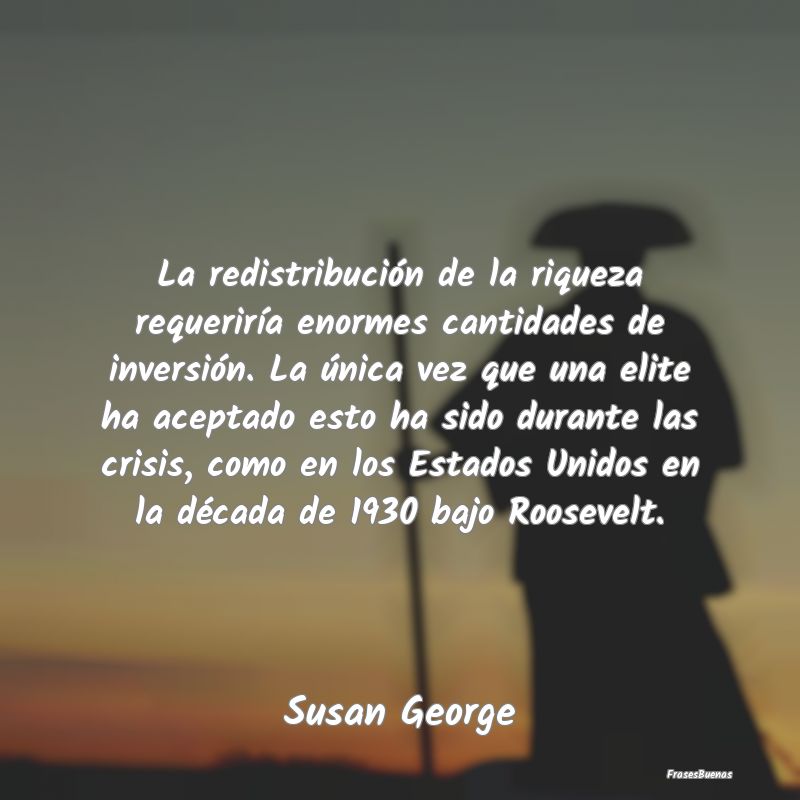 La redistribución de la riqueza requeriría enormes cantidades de inversión. La única vez que una elite ha aceptado esto ha sido durante las crisis, como en los Estados Unidos en la década de 1930 bajo Roosevelt.

Susan George

FrasesBuenas